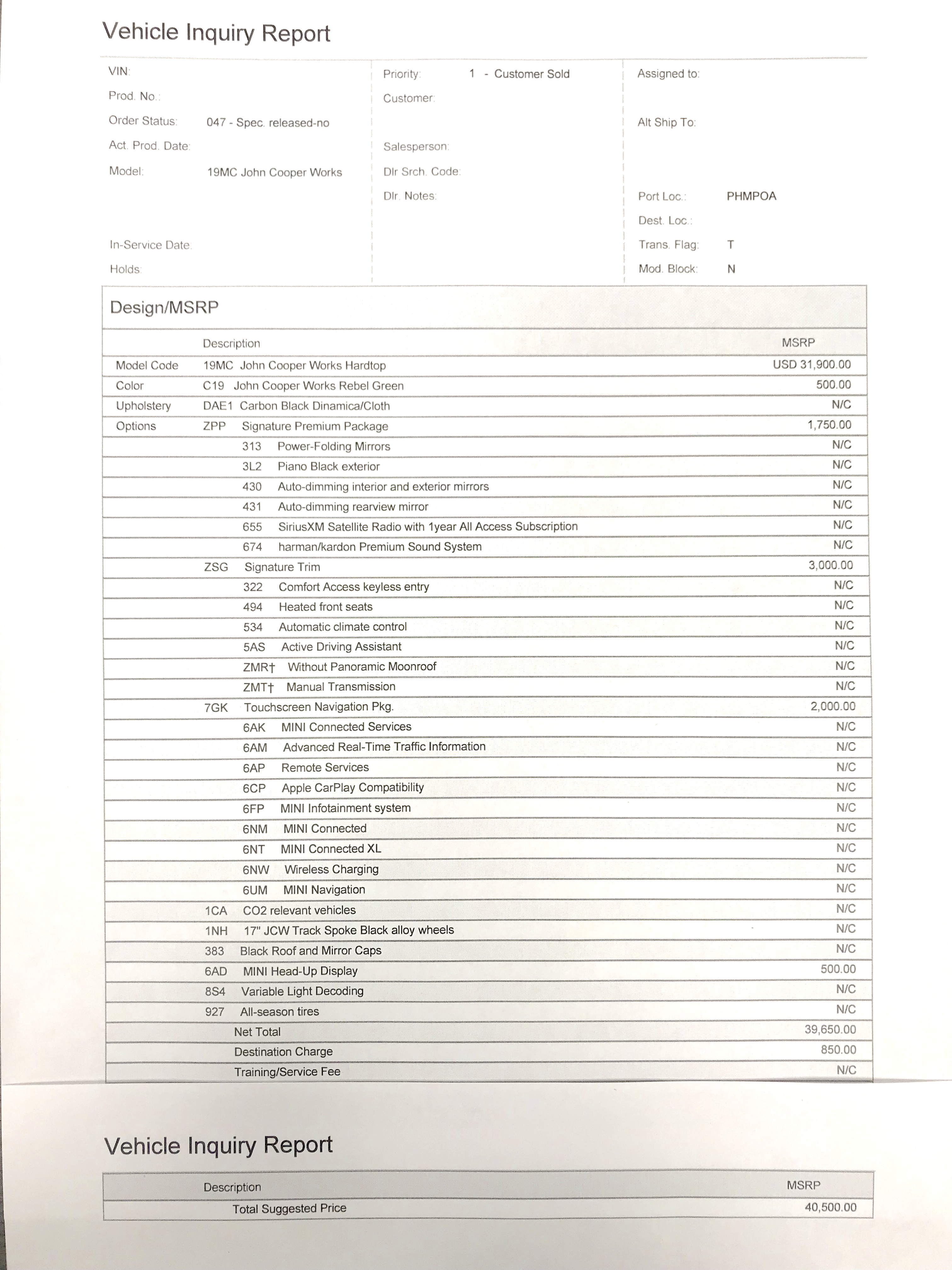 Vehicle Inquiry Report

VIN:
Prod. No.:
Order Status: 047 - Spec. released-no
Act. Prod. Date:
Model: 19MC John Cooper Works
In-Service Date:
Holds:

Priority: 1 - Customer Sold
Customer:
Salesperson:
Dlr Srch. Code:
Dlr. Notes:

Assigned to:
Alt Ship To:
Port Loc.: PHMPOA
Dest. Loc.:
Trans. Flag: T
Mod. Block: N

Design/MSRP

| | Description | MSRP |
|---|---|---|
| Model Code | 19MC John Cooper Works Hardtop | USD 31,900.00 |
| Color | C19 John Cooper Works Rebel Green | 500.00 |
| Upholstery | DAE1 Carbon Black Dinamica/Cloth | N/C |
| Options | ZPP Signature Premium Package | 1,750.00 |
| | 313 Power-Folding Mirrors | N/C |
| | 3L2 Piano Black exterior | N/C |
| | 430 Auto-dimming interior and exterior mirrors | N/C |
| | 431 Auto-dimming rearview mirror | N/C |
| | 655 SiriusXM Satellite Radio with 1year All Access Subscription | N/C |
| | 674 harman/kardon Premium Sound System | N/C |
| | ZSG Signature Trim | 3,000.00 |
| | 322 Comfort Access keyless entry | N/C |
| | 494 Heated front seats | N/C |
| | 534 Automatic climate control | N/C |
| | 5AS Active Driving Assistant | N/C |
| | ZMR† Without Panoramic Moonroof | N/C |
| | ZMT† Manual Transmission | N/C |
| | 7GK Touchscreen Navigation Pkg. | 2,000.00 |
| | 6AK MINI Connected Services | N/C |
| | 6AM Advanced Real-Time Traffic Information | N/C |
| | 6AP Remote Services | N/C |
| | 6CP Apple CarPlay Compatibility | N/C |
| | 6FP MINI Infotainment system | N/C |
| | 6NM MINI Connected | N/C |
| | 6NT MINI Connected XL | N/C |
| | 6NW Wireless Charging | N/C |
| | 6UM MINI Navigation | N/C |
| | 1CA CO2 relevant vehicles | N/C |
| | 1NH 17" JCW Track Spoke Black alloy wheels | N/C |
| | 383 Black Roof and Mirror Caps | N/C |
| | 6AD MINI Head-Up Display | 500.00 |
| | 8S4 Variable Light Decoding | N/C |
| | 927 All-season tires | N/C |
| | Net Total | 39,650.00 |
| | Destination Charge | 850.00 |
| | Training/Service Fee | N/C |

Vehicle Inquiry Report

| Description | MSRP |
|---|---|
| Total Suggested Price | 40,500.00 |